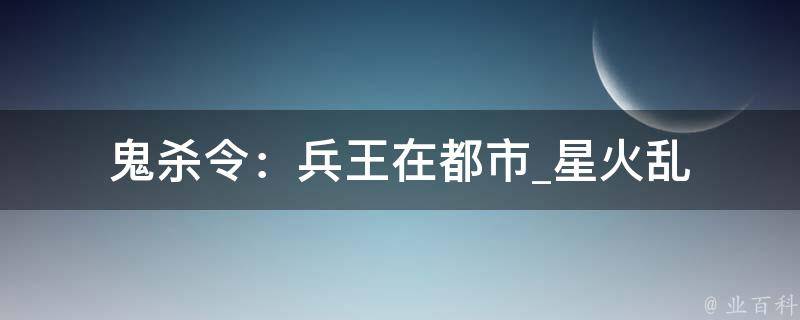 鬼杀令：兵王在都市_星火乱

@ 业百科